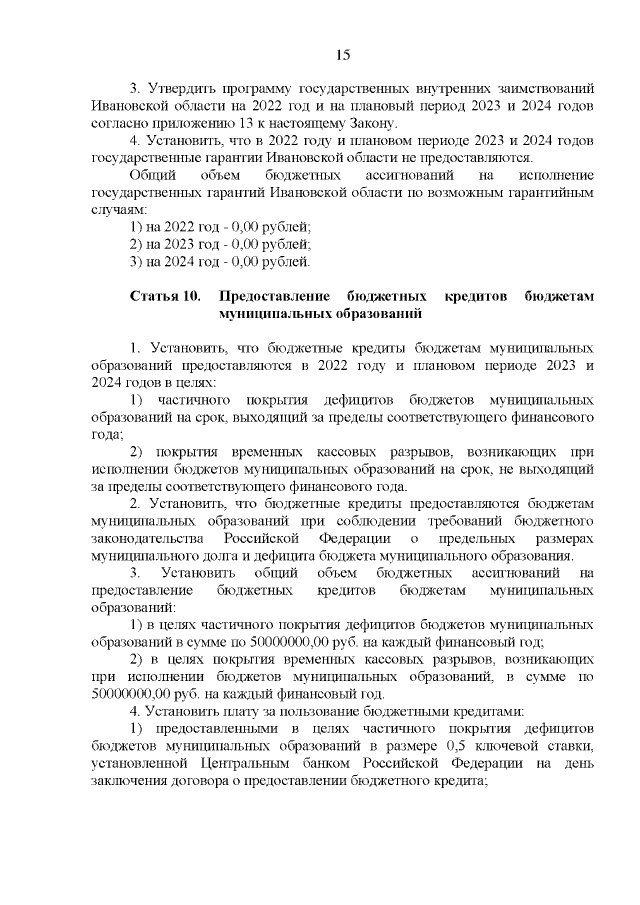 15

3. Утвердить программу государственных внутренних заимствований Ивановской области на 2022 год и на плановый период 2023 и 2024 годов согласно приложению 13 к настоящему Закону.

4. Установить, что в 2022 году и плановом периоде 2023 и 2024 годов государственные гарантии Ивановской области не предоставляются.

Общий объем бюджетных ассигнований на исполнение государственных гарантий Ивановской области по возможным гарантийным случаям:

1) на 2022 год - 0,00 рублей;
2) на 2023 год - 0,00 рублей;
3) на 2024 год - 0,00 рублей.

Статья 10. Предоставление бюджетных кредитов бюджетам муниципальных образований

1. Установить, что бюджетные кредиты бюджетам муниципальных образований предоставляются в 2022 году и плановом периоде 2023 и 2024 годов в целях:

1) частичного покрытия дефицитов бюджетов муниципальных образований на срок, выходящий за пределы соответствующего финансового года;

2) покрытия временных кассовых разрывов, возникающих при исполнении бюджетов муниципальных образований на срок, не выходящий за пределы соответствующего финансового года.

2. Установить, что бюджетные кредиты предоставляются бюджетам муниципальных образований при соблюдении требований бюджетного законодательства Российской Федерации о предельных размерах муниципального долга и дефицита бюджета муниципального образования.

3. Установить общий объем бюджетных ассигнований на предоставление бюджетных кредитов бюджетам муниципальных образований:

1) в целях частичного покрытия дефицитов бюджетов муниципальных образований в сумме по 50000000,00 руб. на каждый финансовый год;

2) в целях покрытия временных кассовых разрывов, возникающих при исполнении бюджетов муниципальных образований, в сумме по 50000000,00 руб. на каждый финансовый год.

4. Установить плату за пользование бюджетными кредитами:

1) предоставленными в целях частичного покрытия дефицитов бюджетов муниципальных образований в размере 0,5 ключевой ставки, установленной Центральным банком Российской Федерации на день заключения договора о предоставлении бюджетного кредита;